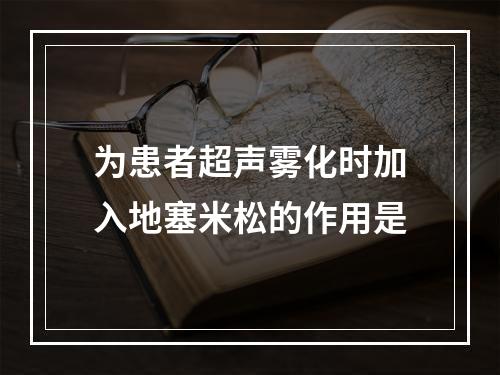 为患者超声雾化时加入地塞米松的作用是